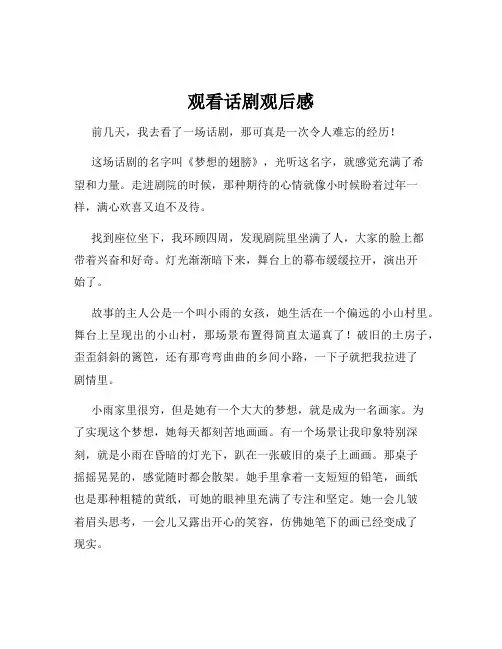 观看话剧观后感

前几天，我去看了一场话剧，那可真是一次令人难忘的经历！

这场话剧的名字叫《梦想的翅膀》，光听这名字，就感觉充满了希望和力量。走进剧院的时候，那种期待的心情就像小时候盼着过年一样，满心欢喜又迫不及待。

找到座位坐下，我环顾四周，发现剧院里坐满了人，大家的脸上都带着兴奋和好奇。灯光渐渐暗下来，舞台上的幕布缓缓拉开，演出开始了。

故事的主人公是一个叫小雨的女孩，她生活在一个偏远的小山村里。舞台上呈现出的小山村，那场景布置得简直太逼真了！破旧的土房子，歪歪斜斜的篱笆，还有那弯弯曲曲的乡间小路，一下子就把我拉进了剧情里。

小雨家里很穷，但是她有一个大大的梦想，就是成为一名画家。为了实现这个梦想，她每天都刻苦地画画。有一个场景让我印象特别深刻，就是小雨在昏暗的灯光下，趴在一张破旧的桌子上画画。那桌子摇摇晃晃的，感觉随时都会散架。她手里拿着一支短短的铅笔，画纸也是那种粗糙的黄纸，可她的眼神里充满了专注和坚定。她一会儿皱着眉头思考，一会儿又露出开心的笑容，仿佛她笔下的画已经变成了现实。